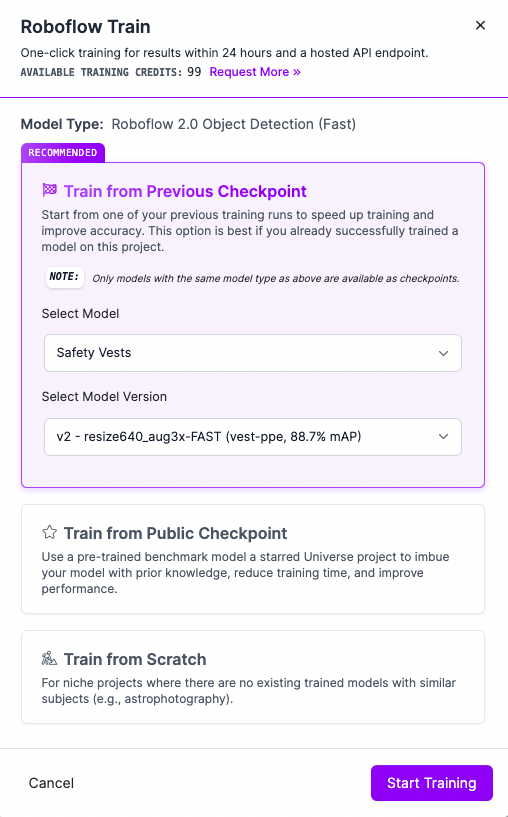 Roboflow Train

×

One-click training for results within 24 hours and a hosted API endpoint.

AVAILABLE TRAINING CREDITS: 99 Request More »

Model Type: Roboflow 2.0 Object Detection (Fast)

RECOMMENDED

Train from Previous Checkpoint

Start from one of your previous training runs to speed up training and improve accuracy. This option is best if you already successfully trained a model on this project.

NOTE: Only models with the same model type as above are available as checkpoints.

Select Model

Safety Vests

Select Model Version

v2 - resize640_aug3x-FAST (vest-ppe, 88.7% mAP)

Train from Public Checkpoint

Use a pre-trained benchmark model a starred Universe project to imbue your model with prior knowledge, reduce training time, and improve performance.

Train from Scratch

For niche projects where there are no existing trained models with similar subjects (e.g., astrophotography).

Cancel

Start Training